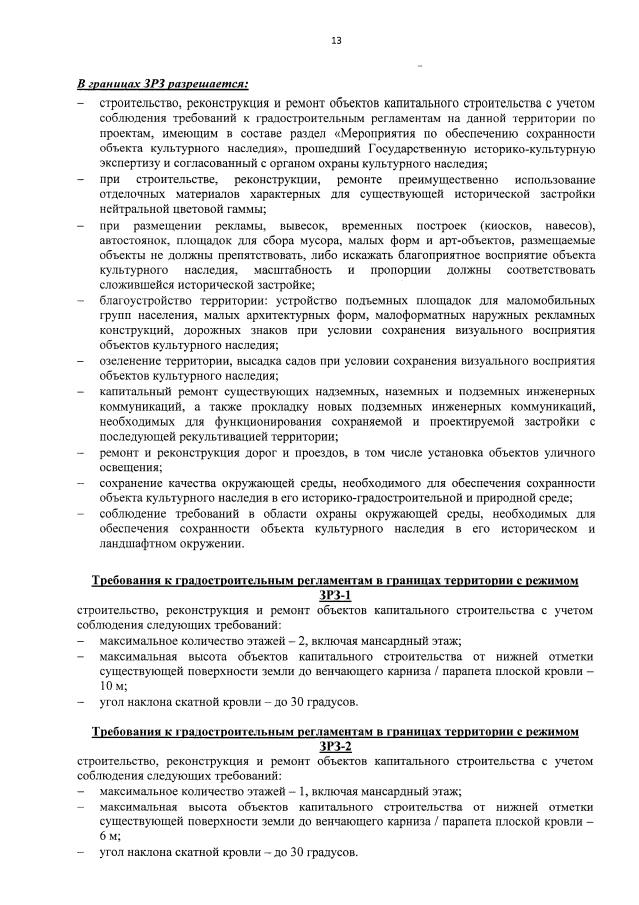 13

В границах ЗРЗ разрешается:

– строительство, реконструкция и ремонт объектов капитального строительства с учетом соблюдения требований к градостроительным регламентам на данной территории по проектам, имеющим в составе раздел «Мероприятия по обеспечению сохранности объекта культурного наследия», прошедший Государственную историко-культурную экспертизу и согласованный с органом охраны культурного наследия;
– при строительстве, реконструкции, ремонте преимущественно использование отделочных материалов характерных для существующей исторической застройки нейтральной цветовой гаммы;
– при размещении рекламы, вывесок, временных построек (киосков, навесов), автостоянок, площадок для сбора мусора, малых форм и арт-объектов, размещаемые объекты не должны препятствовать, либо искажать благоприятное восприятие объекта культурного наследия, масштабность и пропорции должны соответствовать сложившейся исторической застройке;
– благоустройство территории: устройство подъемных площадок для маломобильных групп населения, малых архитектурных форм, малоформатных наружных рекламных конструкций, дорожных знаков при условии сохранения визуального восприятия объектов культурного наследия;
– озеленение территории, высадка садов при условии сохранения визуального восприятия объектов культурного наследия;
– капитальный ремонт существующих надземных, наземных и подземных инженерных коммуникаций, а также прокладку новых подземных инженерных коммуникаций, необходимых для функционирования сохраняемой и проектируемой застройки с последующей рекультивацией территории;
– ремонт и реконструкция дорог и проездов, в том числе установка объектов уличного освещения;
– сохранение качества окружающей среды, необходимого для обеспечения сохранности объекта культурного наследия в его историко-градостроительной и природной среде;
– соблюдение требований в области охраны окружающей среды, необходимых для обеспечения сохранности объекта культурного наследия в его историческом и ландшафтном окружении.

Требования к градостроительным регламентам в границах территории с режимом ЗРЗ-1

строительство, реконструкция и ремонт объектов капитального строительства с учетом соблюдения следующих требований:
– максимальное количество этажей – 2, включая мансардный этаж;
– максимальная высота объектов капитального строительства от нижней отметки существующей поверхности земли до венчающего карниза / парапета плоской кровли – 10 м;
– угол наклона скатной кровли – до 30 градусов.

Требования к градостроительным регламентам в границах территории с режимом ЗРЗ-2

строительство, реконструкция и ремонт объектов капитального строительства с учетом соблюдения следующих требований:
– максимальное количество этажей – 1, включая мансардный этаж;
– максимальная высота объектов капитального строительства от нижней отметки существующей поверхности земли до венчающего карниза / парапета плоской кровли – 6 м;
– угол наклона скатной кровли – до 30 градусов.